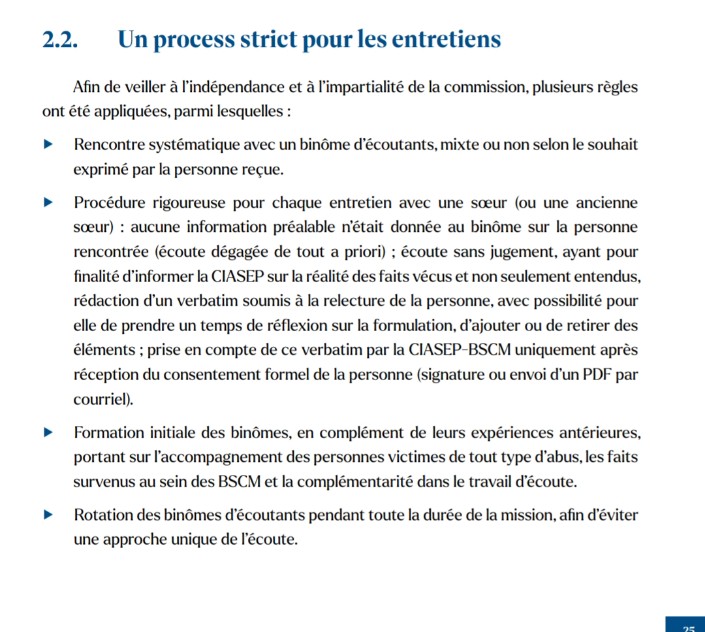 2.2. Un process strict pour les entretiens

Afin de veiller à l'indépendance et à l'impartialité de la commission, plusieurs règles ont été appliquées, parmi lesquelles :

▶ Rencontre systématique avec un binôme d'écoutants, mixte ou non selon le souhait exprimé par la personne reçue.

▶ Procédure rigoureuse pour chaque entretien avec une sœur (ou une ancienne sœur) : aucune information préalable n'était donnée au binôme sur la personne rencontrée (écoute dégagée de tout a priori) ; écoute sans jugement, ayant pour finalité d'informer la CIASEP sur la réalité des faits vécus et non seulement entendus, rédaction d'un verbatim soumis à la relecture de la personne, avec possibilité pour elle de prendre un temps de réflexion sur la formulation, d'ajouter ou de retirer des éléments ; prise en compte de ce verbatim par la CIASEP-BSCM uniquement après réception du consentement formel de la personne (signature ou envoi d'un PDF par courriel).

▶ Formation initiale des binômes, en complément de leurs expériences antérieures, portant sur l'accompagnement des personnes victimes de tout type d'abus, les faits survenus au sein des BSCM et la complémentarité dans le travail d'écoute.

▶ Rotation des binômes d'écoutants pendant toute la durée de la mission, afin d'éviter une approche unique de l'écoute.

25